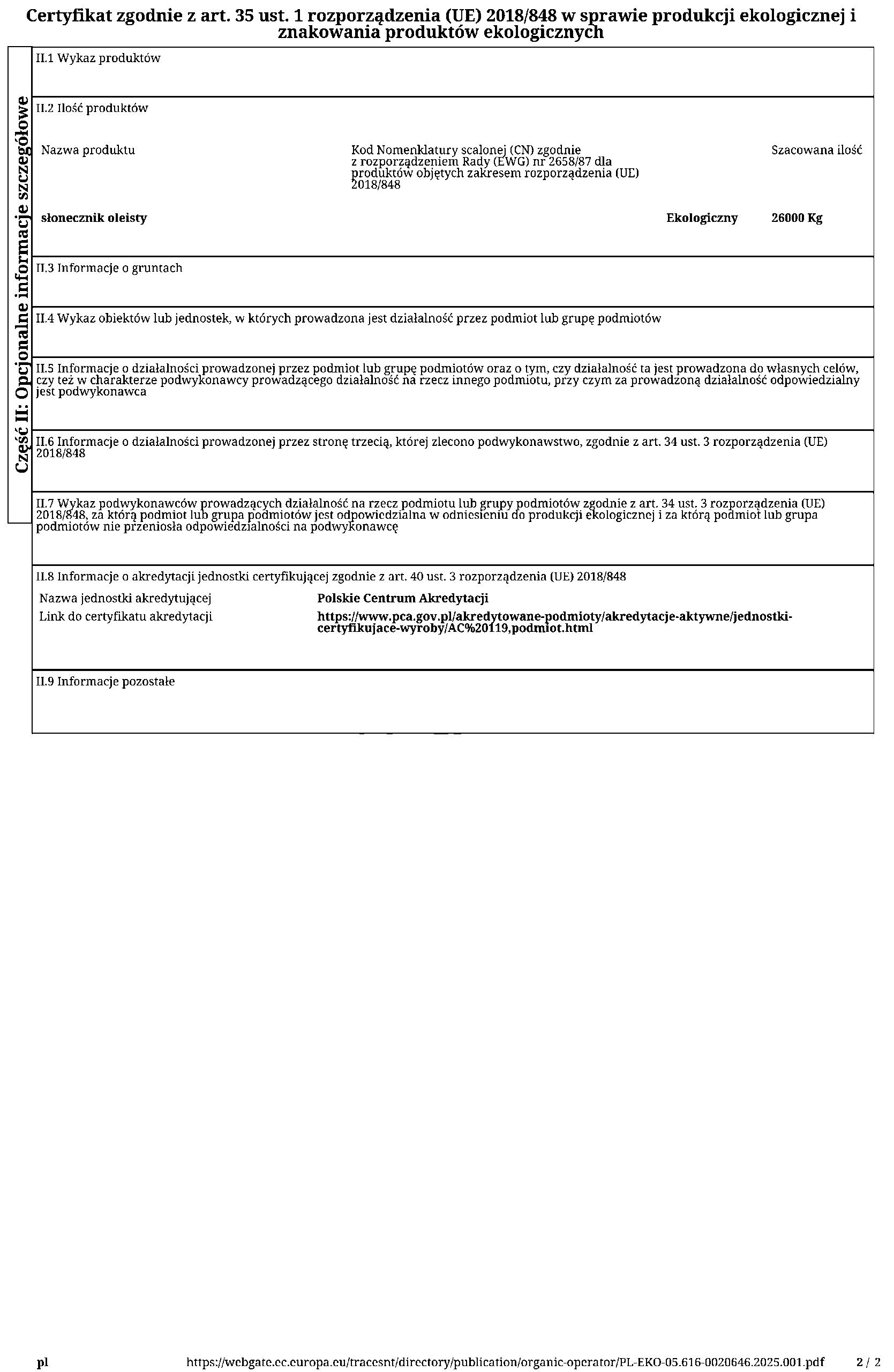 Certyfikat zgodnie z art. 35 ust. 1 rozporządzenia (UE) 2018/848 w sprawie produkcji ekologicznej i znakowania produktów ekologicznych

Część II: Opcjonalne informacje szczegółowe

II.1 Wykaz produktów

II.2 Ilość produktów

| Nazwa produktu | Kod Nomenklatury scalonej (CN) zgodnie z rozporządzeniem Rady (EWG) nr 2658/87 dla produktów objętych zakresem rozporządzenia (UE) 2018/848 | | Szacowana ilość |
|---|---|---|---|
| słonecznik oleisty | | Ekologiczny | 26000 Kg |

II.3 Informacje o gruntach

II.4 Wykaz obiektów lub jednostek, w których prowadzona jest działalność przez podmiot lub grupę podmiotów

II.5 Informacje o działalności prowadzonej przez podmiot lub grupę podmiotów oraz o tym, czy działalność ta jest prowadzona do własnych celów, czy też w charakterze podwykonawcy prowadzącego działalność na rzecz innego podmiotu, przy czym za prowadzoną działalność odpowiedzialny jest podwykonawca

II.6 Informacje o działalności prowadzonej przez stronę trzecią, której zlecono podwykonawstwo, zgodnie z art. 34 ust. 3 rozporządzenia (UE) 2018/848

II.7 Wykaz podwykonawców prowadzących działalność na rzecz podmiotu lub grupy podmiotów zgodnie z art. 34 ust. 3 rozporządzenia (UE) 2018/848, za którą podmiot lub grupa podmiotów jest odpowiedzialna w odniesieniu do produkcji ekologicznej i za którą podmiot lub grupa podmiotów nie przeniosła odpowiedzialności na podwykonawcę

II.8 Informacje o akredytacji jednostki certyfikującej zgodnie z art. 40 ust. 3 rozporządzenia (UE) 2018/848

Nazwa jednostki akredytującej Polskie Centrum Akredytacji
Link do certyfikatu akredytacji https://www.pca.gov.pl/akredytowane-podmioty/akredytacje-aktywne/jednostki-certyfikujace-wyroby/AC%20119,podmiot.html

II.9 Informacje pozostałe

pl https://webgate.ec.europa.eu/tracesnt/directory/publication/organic-operator/PL-EKO-05.616-0020646.2025.001.pdf 2 / 2